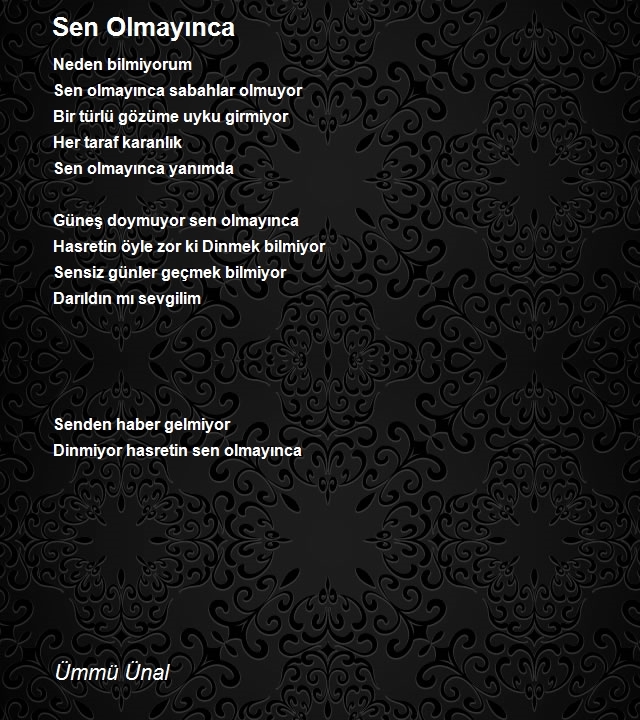 Sen Olmayınca

Neden bilmiyorum
Sen olmayınca sabahlar olmuyor
Bir türlü gözüme uyku girmiyor
Her taraf karanlık
Sen olmayınca yanımda

Güneş doymuyor sen olmayınca
Hasretin öyle zor ki Dinmek bilmiyor
Sensiz günler geçmek bilmiyor
Darıldın mı sevgilim

Senden haber gelmiyor
Dinmiyor hasretin sen olmayınca

Ümmü Ünal